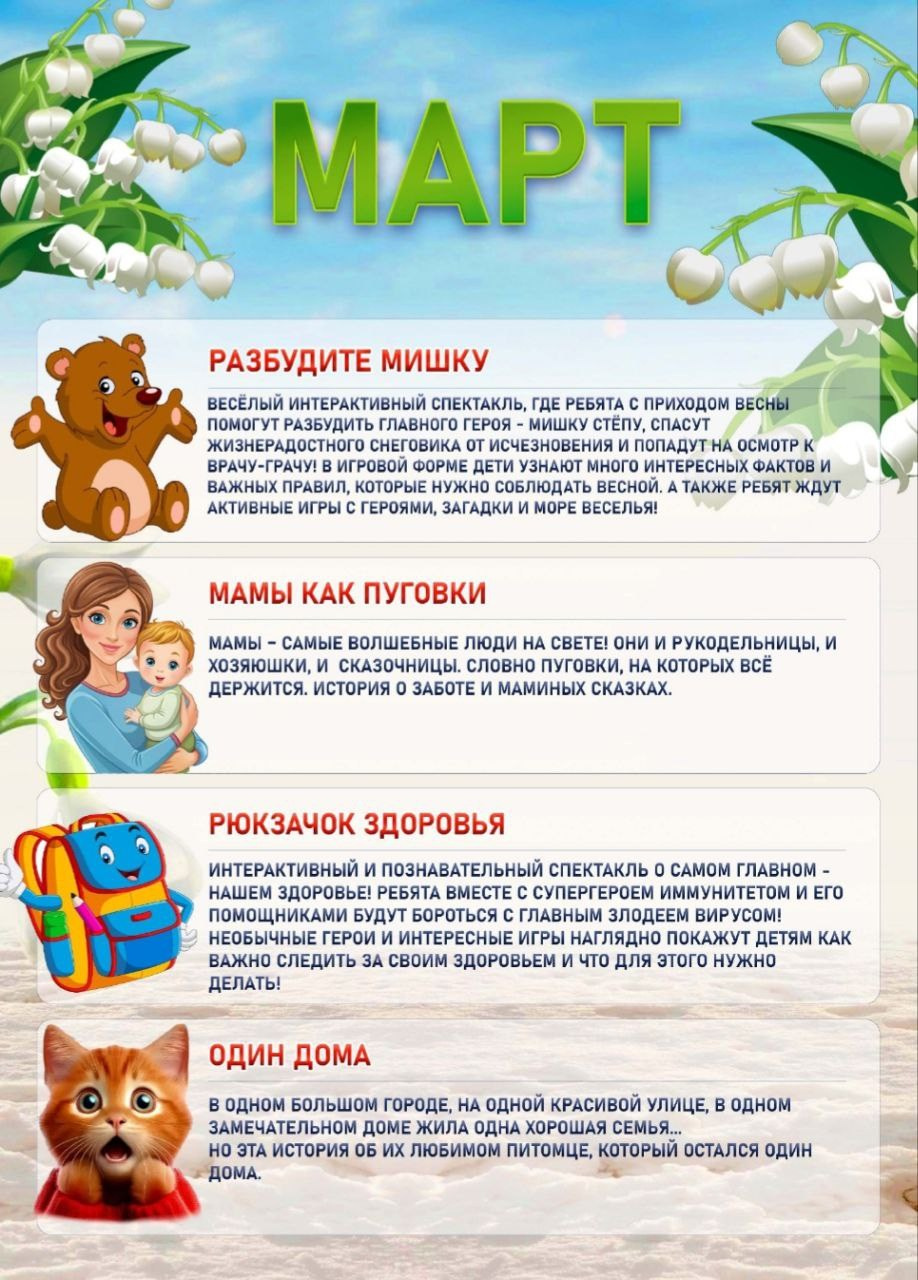 МАРТ

РАЗБУДИТЕ МИШКУ

ВЕСЁЛЫЙ ИНТЕРАКТИВНЫЙ СПЕКТАКЛЬ, ГДЕ РЕБЯТА С ПРИХОДОМ ВЕСНЫ ПОМОГУТ РАЗБУДИТЬ ГЛАВНОГО ГЕРОЯ - МИШКУ СТЁПУ, СПАСУТ ЖИЗНЕРАДОСТНОГО СНЕГОВИКА ОТ ИСЧЕЗНОВЕНИЯ И ПОПАДУТ НА ОСМОТР К ВРАЧУ-ГРАЧУ! В ИГРОВОЙ ФОРМЕ ДЕТИ УЗНАЮТ МНОГО ИНТЕРЕСНЫХ ФАКТОВ И ВАЖНЫХ ПРАВИЛ, КОТОРЫЕ НУЖНО СОБЛЮДАТЬ ВЕСНОЙ. А ТАКЖЕ РЕБЯТ ЖДУТ АКТИВНЫЕ ИГРЫ С ГЕРОЯМИ, ЗАГАДКИ И МОРЕ ВЕСЕЛЬЯ!

МАМЫ КАК ПУГОВКИ

МАМЫ - САМЫЕ ВОЛШЕБНЫЕ ЛЮДИ НА СВЕТЕ! ОНИ И РУКОДЕЛЬНИЦЫ, И ХОЗЯЮШКИ, И СКАЗОЧНИЦЫ. СЛОВНО ПУГОВКИ, НА КОТОРЫХ ВСЁ ДЕРЖИТСЯ. ИСТОРИЯ О ЗАБОТЕ И МАМИНЫХ СКАЗКАХ.

РЮКЗАЧОК ЗДОРОВЬЯ

ИНТЕРАКТИВНЫЙ И ПОЗНАВАТЕЛЬНЫЙ СПЕКТАКЛЬ О САМОМ ГЛАВНОМ - НАШЕМ ЗДОРОВЬЕ! РЕБЯТА ВМЕСТЕ С СУПЕРГЕРОЕМ ИММУНИТЕТОМ И ЕГО ПОМОЩНИКАМИ БУДУТ БОРОТЬСЯ С ГЛАВНЫМ ЗЛОДЕЕМ ВИРУСОМ! НЕОБЫЧНЫЕ ГЕРОИ И ИНТЕРЕСНЫЕ ИГРЫ НАГЛЯДНО ПОКАЖУТ ДЕТЯМ КАК ВАЖНО СЛЕДИТЬ ЗА СВОИМ ЗДОРОВЬЕМ И ЧТО ДЛЯ ЭТОГО НУЖНО ДЕЛАТЬ!

ОДИН ДОМА

В ОДНОМ БОЛЬШОМ ГОРОДЕ, НА ОДНОЙ КРАСИВОЙ УЛИЦЕ, В ОДНОМ ЗАМЕЧАТЕЛЬНОМ ДОМЕ ЖИЛА ОДНА ХОРОШАЯ СЕМЬЯ...
НО ЭТА ИСТОРИЯ ОБ ИХ ЛЮБИМОМ ПИТОМЦЕ, КОТОРЫЙ ОСТАЛСЯ ОДИН ДОМА.